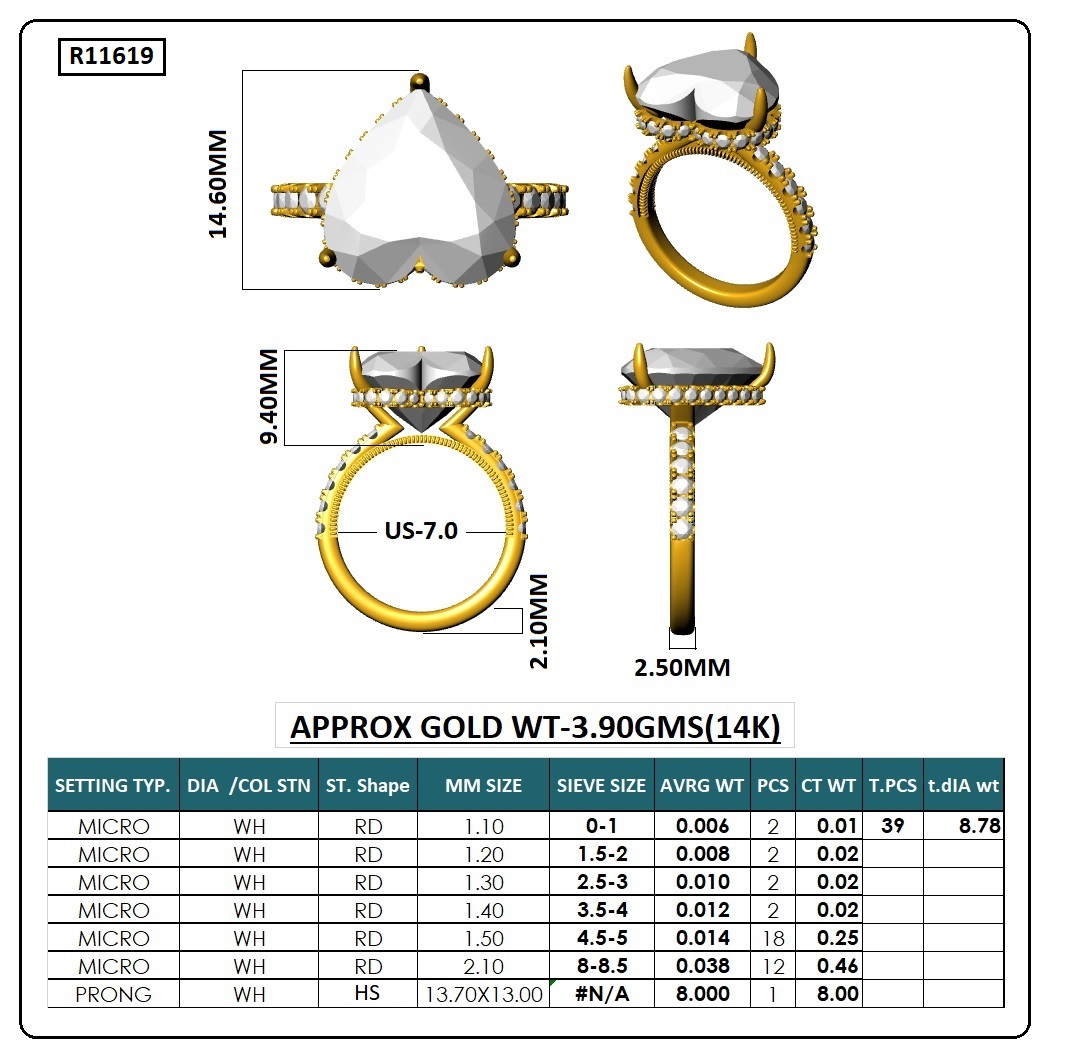 R11619

14.60MM

9.40MM

US-7.0

2.10MM

2.50MM

APPROX GOLD WT-3.90GMS(14K)

| SETTING TYP. | DIA /COL STN | ST. Shape | MM SIZE | SIEVE SIZE | AVRG WT | PCS | CT WT | T.PCS | t.dIA wt |
|---|---|---|---|---|---|---|---|---|---|
| MICRO | WH | RD | 1.10 | 0-1 | 0.006 | 2 | 0.01 | 39 | 8.78 |
| MICRO | WH | RD | 1.20 | 1.5-2 | 0.008 | 2 | 0.02 | | |
| MICRO | WH | RD | 1.30 | 2.5-3 | 0.010 | 2 | 0.02 | | |
| MICRO | WH | RD | 1.40 | 3.5-4 | 0.012 | 2 | 0.02 | | |
| MICRO | WH | RD | 1.50 | 4.5-5 | 0.014 | 18 | 0.25 | | |
| MICRO | WH | RD | 2.10 | 8-8.5 | 0.038 | 12 | 0.46 | | |
| PRONG | WH | HS | 13.70X13.00 | #N/A | 8.000 | 1 | 8.00 | | |